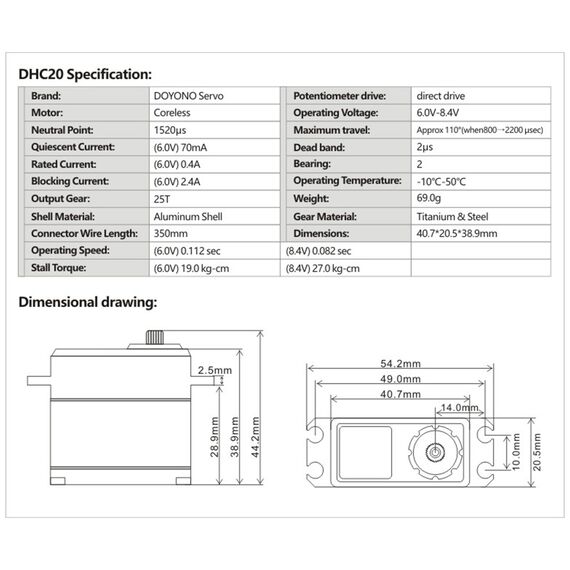 DHC20 Specification:

| Brand: | DOYONO Servo | Potentiometer drive: | direct drive |
|---|---|---|---|
| Motor: | Coreless | Operating Voltage: | 6.0V-8.4V |
| Neutral Point: | 1520μs | Maximum travel: | Approx 110°(when800→2200 μsec) |
| Quiescent Current: | (6.0V) 70mA | Dead band: | 2μs |
| Rated Current: | (6.0V) 0.4A | Bearing: | 2 |
| Blocking Current: | (6.0V) 2.4A | Operating Temperature: | -10°C-50°C |
| Output Gear: | 25T | Weight: | 69.0g |
| Shell Material: | Aluminum Shell | Gear Material: | Titanium & Steel |
| Connector Wire Length: | 350mm | Dimensions: | 40.7*20.5*38.9mm |
| Operating Speed: | (6.0V) 0.112 sec | (8.4V) 0.082 sec | |
| Stall Torque: | (6.0V) 19.0 kg-cm | (8.4V) 27.0 kg-cm | |

Dimensional drawing:

2.5mm
28.9mm
38.9mm
44.2mm
54.2mm
49.0mm
40.7mm
14.0mm
10.0mm
20.5mm